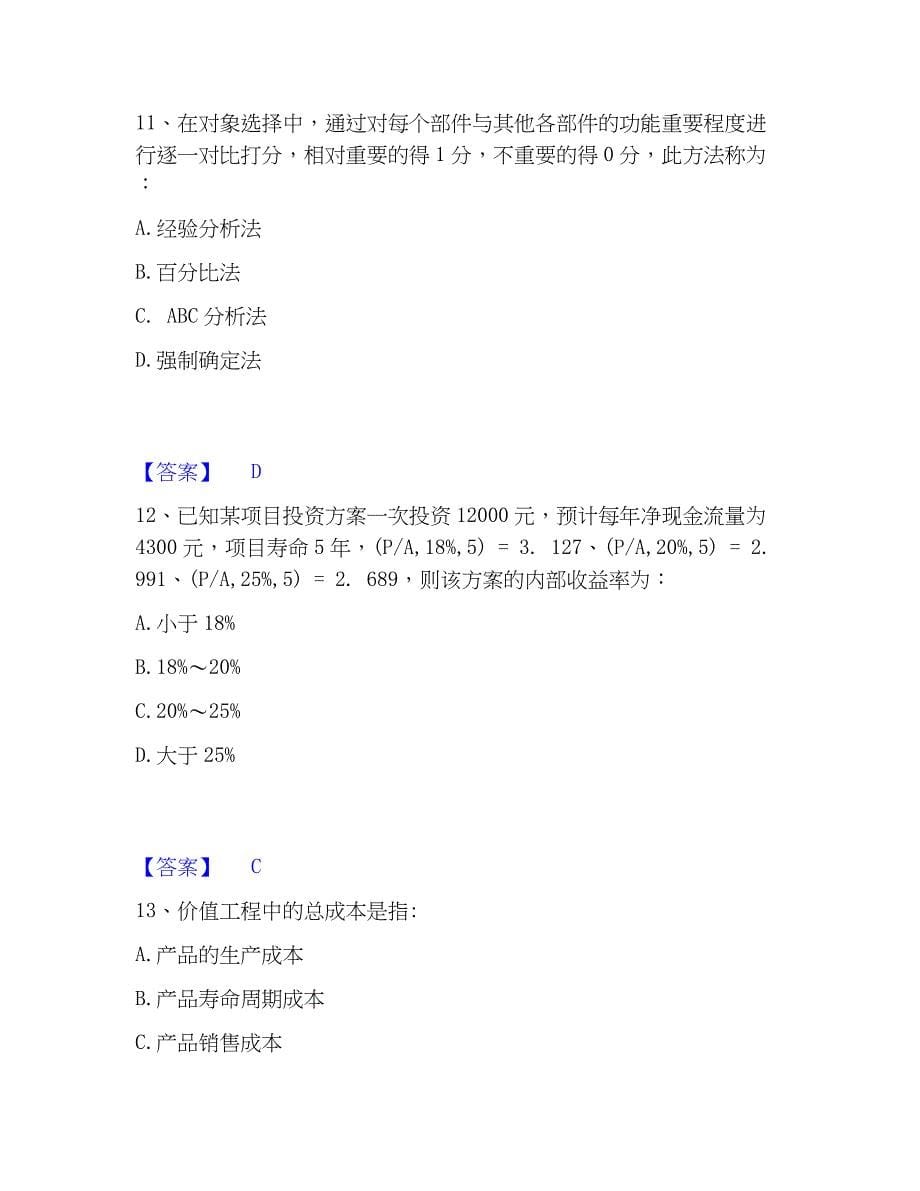 11、在对象选择中，通过对每个部件与其他各部件的功能重要程度进行逐一对比打分，相对重要的得 1 分，不重要的得 0 分，此方法称为：

A. 经验分析法

B. 百分比法

C. ABC 分析法

D. 强制确定法

【答案】 D

12、已知某项目投资方案一次投资 12000 元，预计每年净现金流量为 4300 元，项目寿命 5 年，(P/A, 18%, 5) = 3. 127、(P/A, 20%, 5) = 2. 991、(P/A, 25%, 5) = 2. 689，则该方案的内部收益率为：

A. 小于 18%

B. 18%～20%

C. 20%～25%

D. 大于 25%

【答案】 C

13、价值工程中的总成本是指:

A. 产品的生产成本

B. 产品寿命周期成本

C. 产品销售成本